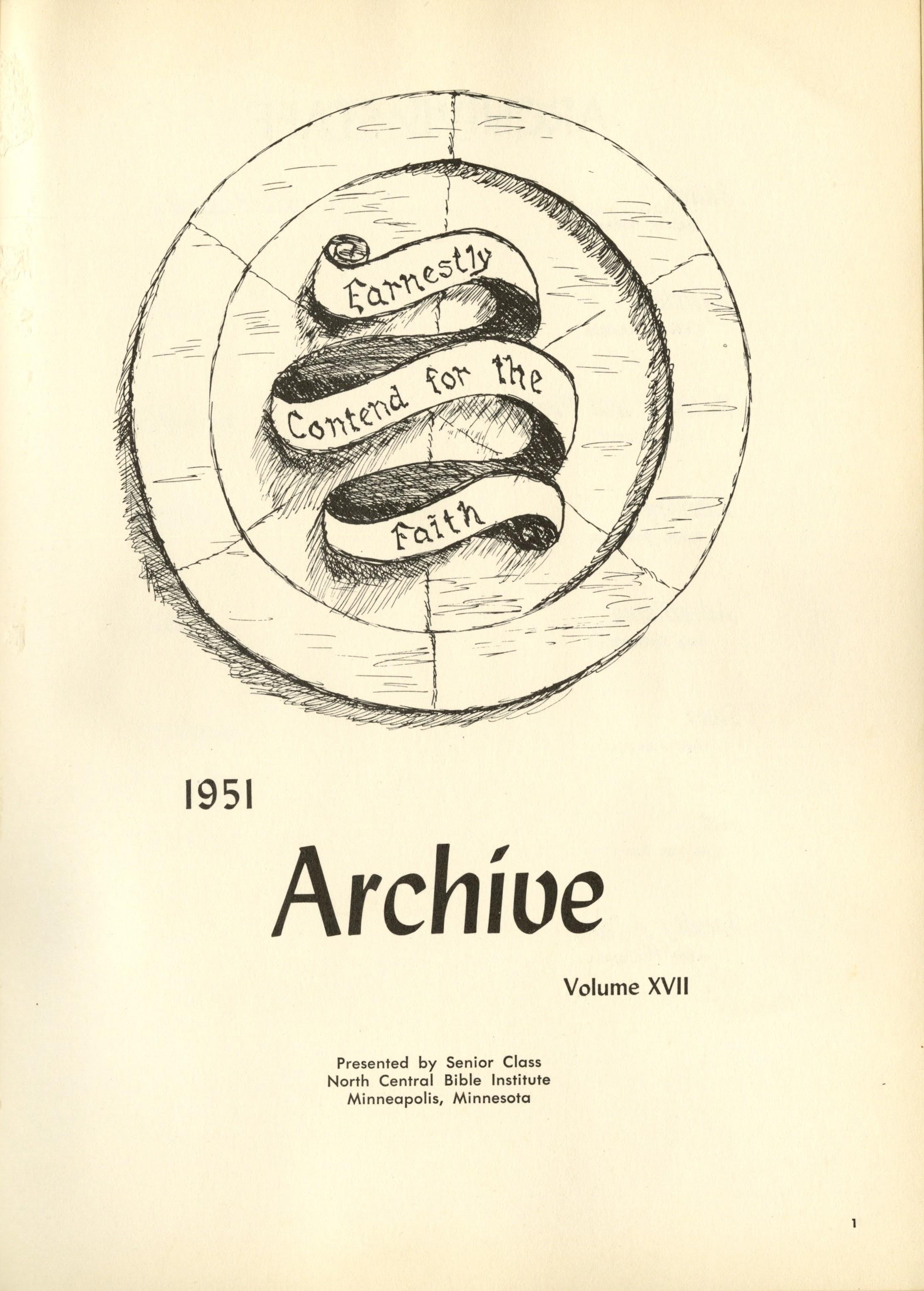 Earnestly
Contend for the
Faith

1951

Archive

Volume XVII

Presented by Senior Class
North Central Bible Institute
Minneapolis, Minnesota

1